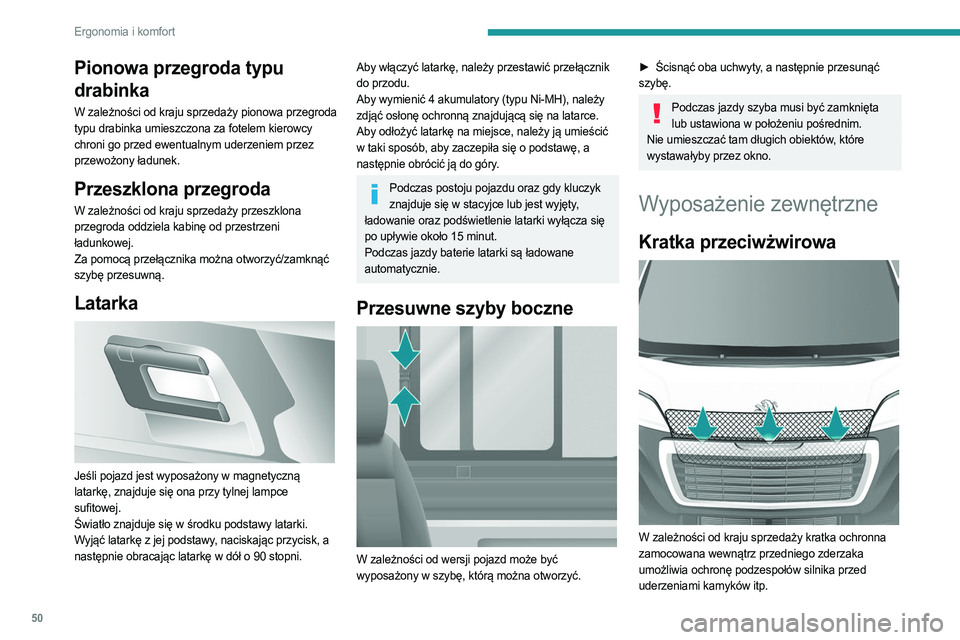 Ergonomia i komfort

Pionowa przegroda typu drabinka
W zależności od kraju sprzedaży pionowa przegroda typu drabinka umieszczona za fotelem kierowcy chroni go przed ewentualnym uderzeniem przez przewożony ładunek.

Przeszklona przegroda
W zależności od kraju sprzedaży przeszklona przegroda oddziela kabinę od przestrzeni ładunkowej.
Za pomocą przełącznika można otworzyć/zamknąć szybę przesuwną.

Latarka

Jeśli pojazd jest wyposażony w magnetyczną latarkę, znajduje się ona przy tylnej lampce sufitowej.
Światło znajduje się w środku podstawy latarki.
Wyjąć latarkę z jej podstawy, naciskając przycisk, a następnie obracając latarkę w dół o 90 stopni.

Aby włączyć latarkę, należy przestawić przełącznik do przodu.
Aby wymienić 4 akumulatory (typu Ni-MH), należy zdjąć osłonę ochronną znajdującą się na latarce.
Aby odłożyć latarkę na miejsce, należy ją umieścić w taki sposób, aby zaczepiła się o podstawę, a następnie obrócić ją do góry.

Podczas postoju pojazdu oraz gdy kluczyk znajduje się w stacyjce lub jest wyjęty, ładowanie oraz podświetlenie latarki wyłącza się po upływie około 15 minut.
Podczas jazdy baterie latarki są ładowane automatycznie.

Przesuwne szyby boczne

W zależności od wersji pojazd może być wyposażony w szybę, którą można otworzyć.

► Ścisnąć oba uchwyty, a następnie przesunąć szybę.

Podczas jazdy szyba musi być zamknięta lub ustawiona w położeniu pośrednim.
Nie umieszczać tam długich obiektów, które wystawałyby przez okno.

Wyposażenie zewnętrzne

Kratka przeciwżwirowa

W zależności od kraju sprzedaży kratka ochronna zamocowana wewnątrz przedniego zderzaka umożliwia ochronę podzespołów silnika przed uderzeniami kamyków itp.

50

carmanualsonline.info